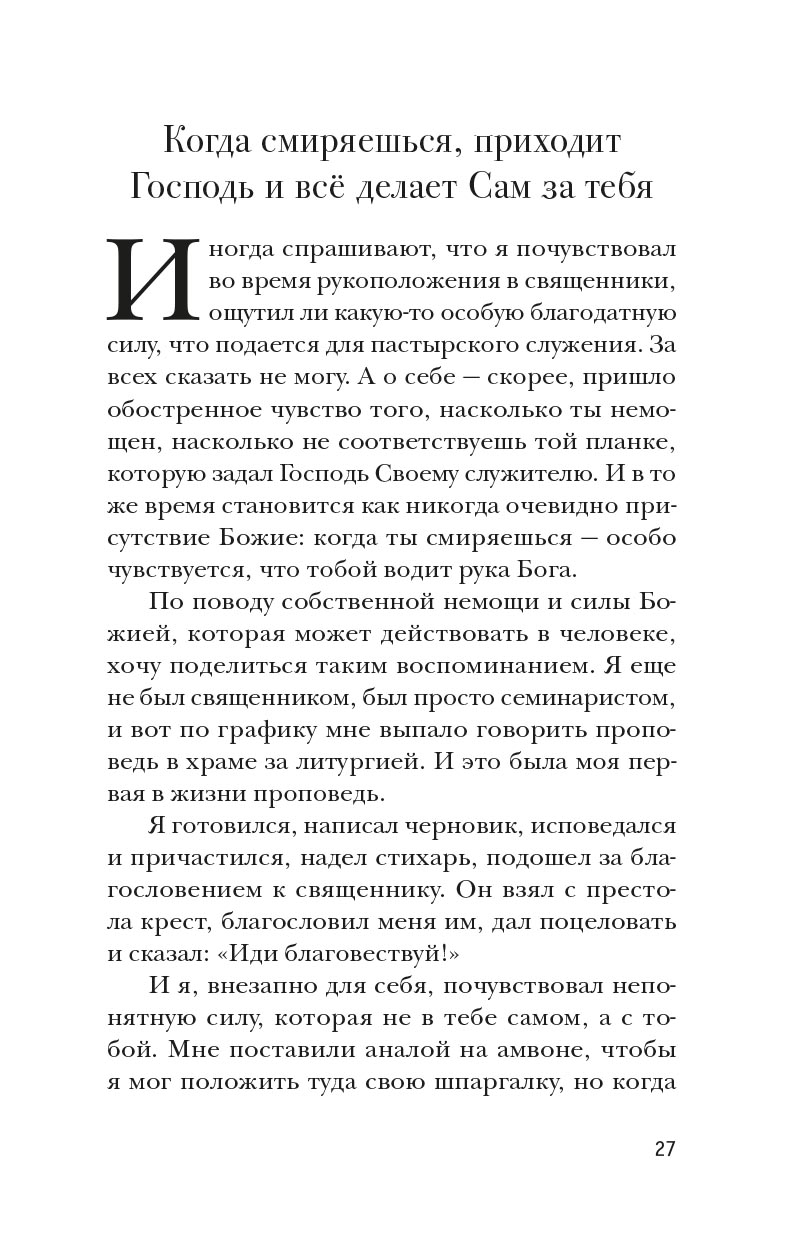 Когда смиряешься, приходит Господь и всё делает Сам за тебя

Иногда спрашивают, что я почувствовал во время рукоположения в священники, ощутил ли какую-то особую благодатную силу, что подается для пастырского служения. За всех сказать не могу. А о себе — скорее, пришло обостренное чувство того, насколько ты немощен, насколько не соответствуешь той планке, которую задал Господь Своему служителю. И в то же время становится как никогда очевидно присутствие Божие: когда ты смиряешься — особо чувствуется, что тобой водит рука Бога.

По поводу собственной немощи и силы Божией, которая может действовать в человеке, хочу поделиться таким воспоминанием. Я еще не был священником, был просто семинаристом, и вот по графику мне выпало говорить проповедь в храме за литургией. И это была моя первая в жизни проповедь.

Я готовился, написал черновик, исповедался и причастился, надел стихарь, подошел за благословением к священнику. Он взял с престола крест, благословил меня им, дал поцеловать и сказал: «Иди благовествуй!»

И я, внезапно для себя, почувствовал непонятную силу, которая не в тебе самом, а с тобой. Мне поставили аналой на амвоне, чтобы я мог положить туда свою шпаргалку, но когда

27